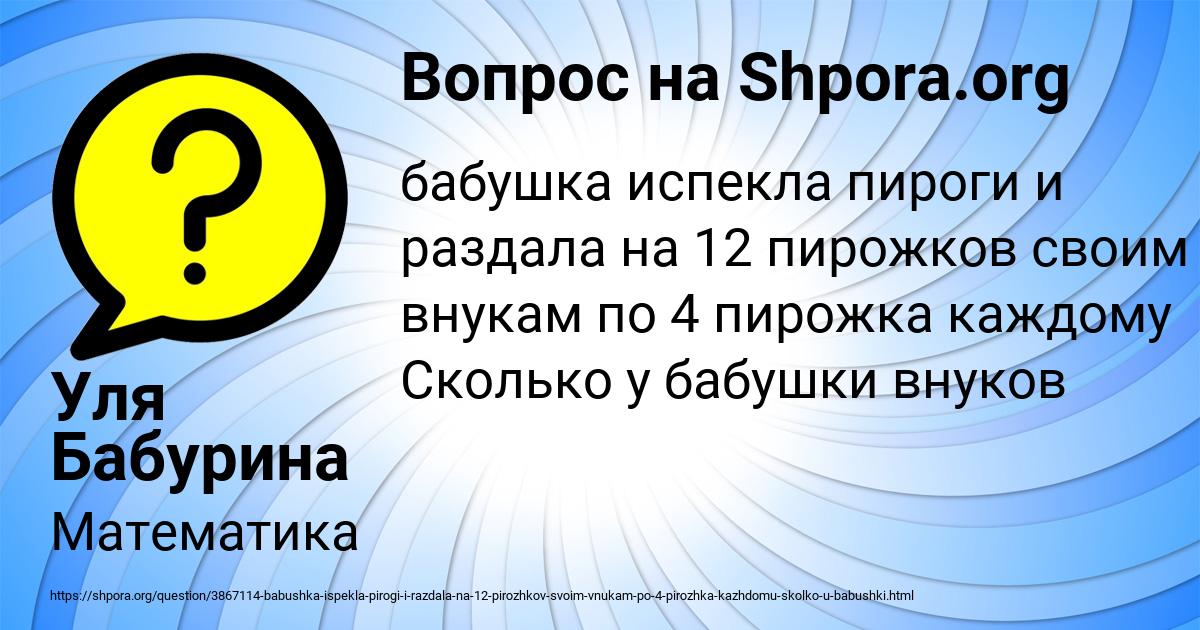 Вопрос на Shpora.org

бабушка испекла пироги и раздала на 12 пирожков своим внукам по 4 пирожка каждому Сколько у бабушки внуков

Уля Бабурина

Математика

https://shpora.org/question/3867114-babushka-ispekla-pirogi-i-razdala-na-12-pirozhkov-svoim-vnukam-po-4-pirozhka-kazhdomu-skolko-u-babushki.html